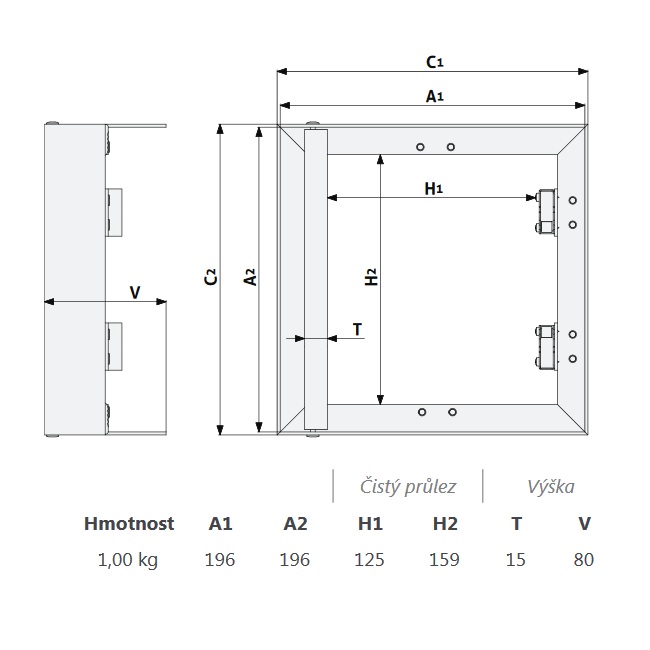 C1

A1

H1

C2

A2

H2

V

T

| | | | Čistý průlez | | Výška | |
|---|---|---|---|---|---|---|
| Hmotnost | A1 | A2 | H1 | H2 | T | V |
| 1,00 kg | 196 | 196 | 125 | 159 | 15 | 80 |